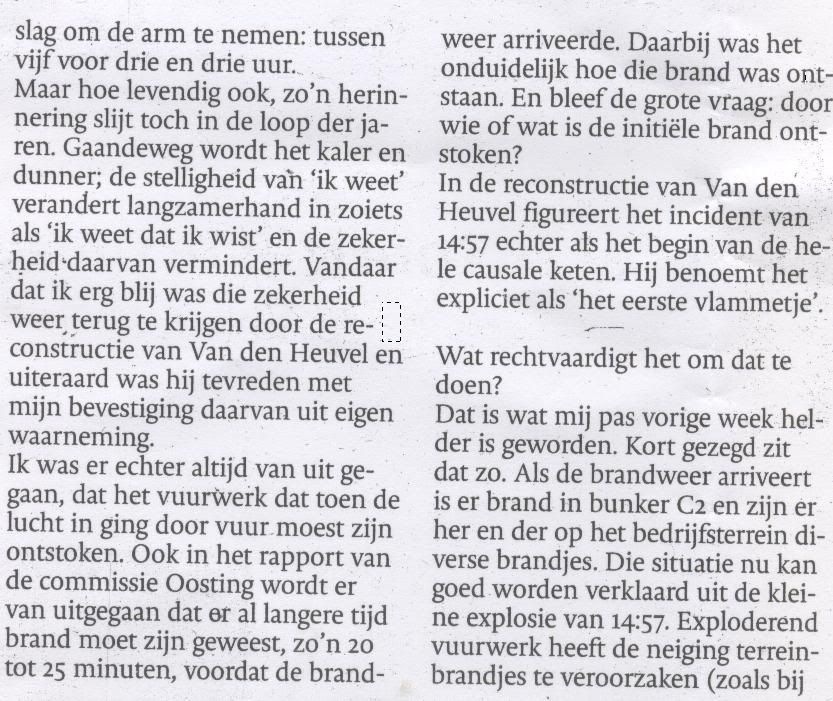 slag om de arm te nemen: tussen vijf voor drie en drie uur.
Maar hoe levendig ook, zo'n herinnering slijt toch in de loop der jaren. Gaandeweg wordt het kaler en dunner; de stelligheid van 'ik weet' verandert langzamerhand in zoiets als 'ik weet dat ik wist' en de zekerheid daarvan vermindert. Vandaar dat ik erg blij was die zekerheid weer terug te krijgen door de reconstructie van Van den Heuvel en uiteraard was hij tevreden met mijn bevestiging daarvan uit eigen waarneming.
Ik was er echter altijd van uit gegaan, dat het vuurwerk dat toen de lucht in ging door vuur moest zijn ontstoken. Ook in het rapport van de commissie Oosting wordt er van uitgegaan dat er al langere tijd brand moet zijn geweest, zo'n 20 tot 25 minuten, voordat de brandweer arriveerde. Daarbij was het onduidelijk hoe die brand was ontstaan. En bleef de grote vraag: door wie of wat is de initiële brand ontstoken?
In de reconstructie van Van den Heuvel figureert het incident van 14:57 echter als het begin van de hele causale keten. Hij benoemt het expliciet als 'het eerste vlammetje'.

Wat rechtvaardigt het om dat te doen?
Dat is wat mij pas vorige week helder is geworden. Kort gezegd zit dat zo. Als de brandweer arriveert is er brand in bunker C2 en zijn er her en der op het bedrijfsterrein diverse brandjes. Die situatie nu kan goed worden verklaard uit de kleine explosie van 14:57. Exploderend vuurwerk heeft de neiging terreinbrandjes te veroorzaken (zoals bij